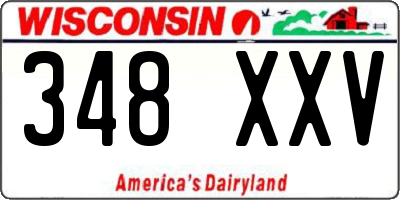 WISCONSIN

348 XXV

America's Dairyland